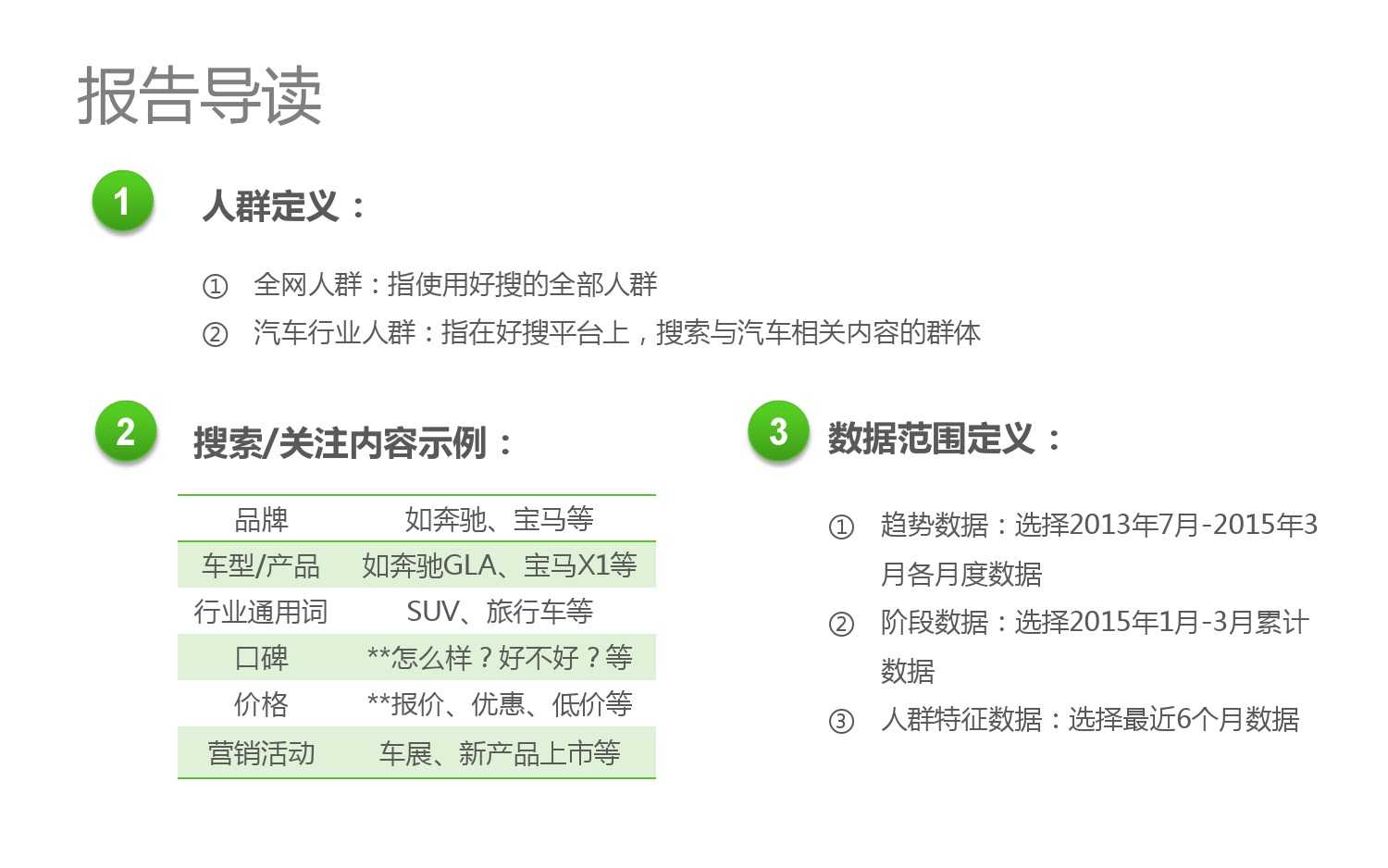 报告导读

1

人群定义：

① 全网人群：指使用好搜的全部人群
② 汽车行业人群：指在好搜平台上，搜索与汽车相关内容的群体

2

搜索/关注内容示例：

| 品牌 | 如奔驰、宝马等 |
|---|---|
| 车型/产品 | 如奔驰GLA、宝马X1等 |
| 行业通用词 | SUV、旅行车等 |
| 口碑 | **怎么样？好不好？等 |
| 价格 | **报价、优惠、低价等 |
| 营销活动 | 车展、新产品上市等 |

3

数据范围定义：

① 趋势数据：选择2013年7月-2015年3月各月度数据
② 阶段数据：选择2015年1月-3月累计数据
③ 人群特征数据：选择最近6个月数据